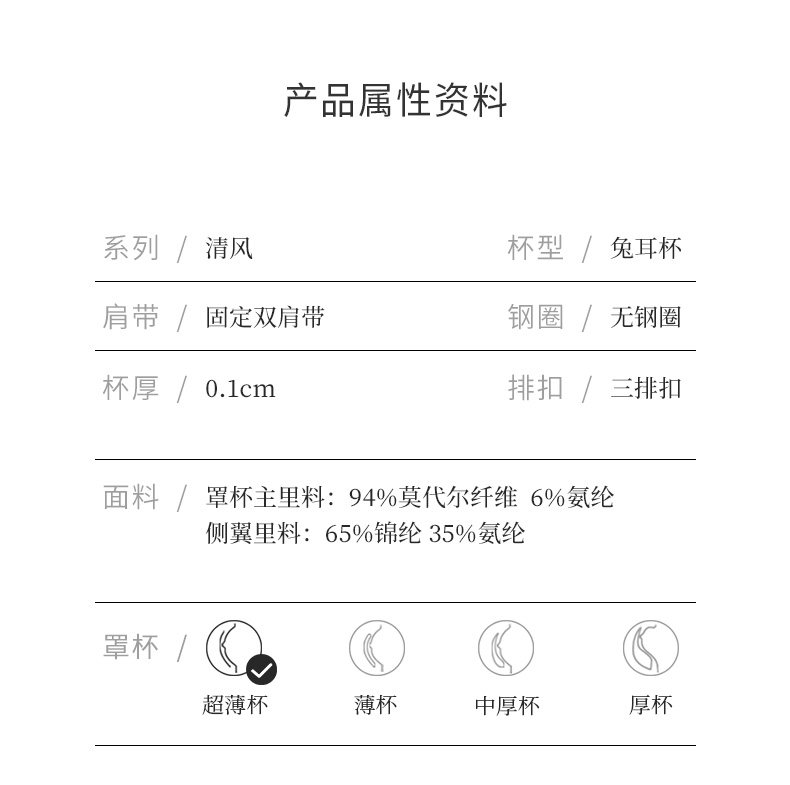 产品属性资料

系列 / 清风 杯型 / 兔耳杯

肩带 / 固定双肩带 钢圈 / 无钢圈

杯厚 / 0.1cm 排扣 / 三排扣

面料 / 罩杯主里料：94%莫代尔纤维 6%氨纶
侧翼里料：65%锦纶 35%氨纶

罩杯 / 超薄杯 薄杯 中厚杯 厚杯